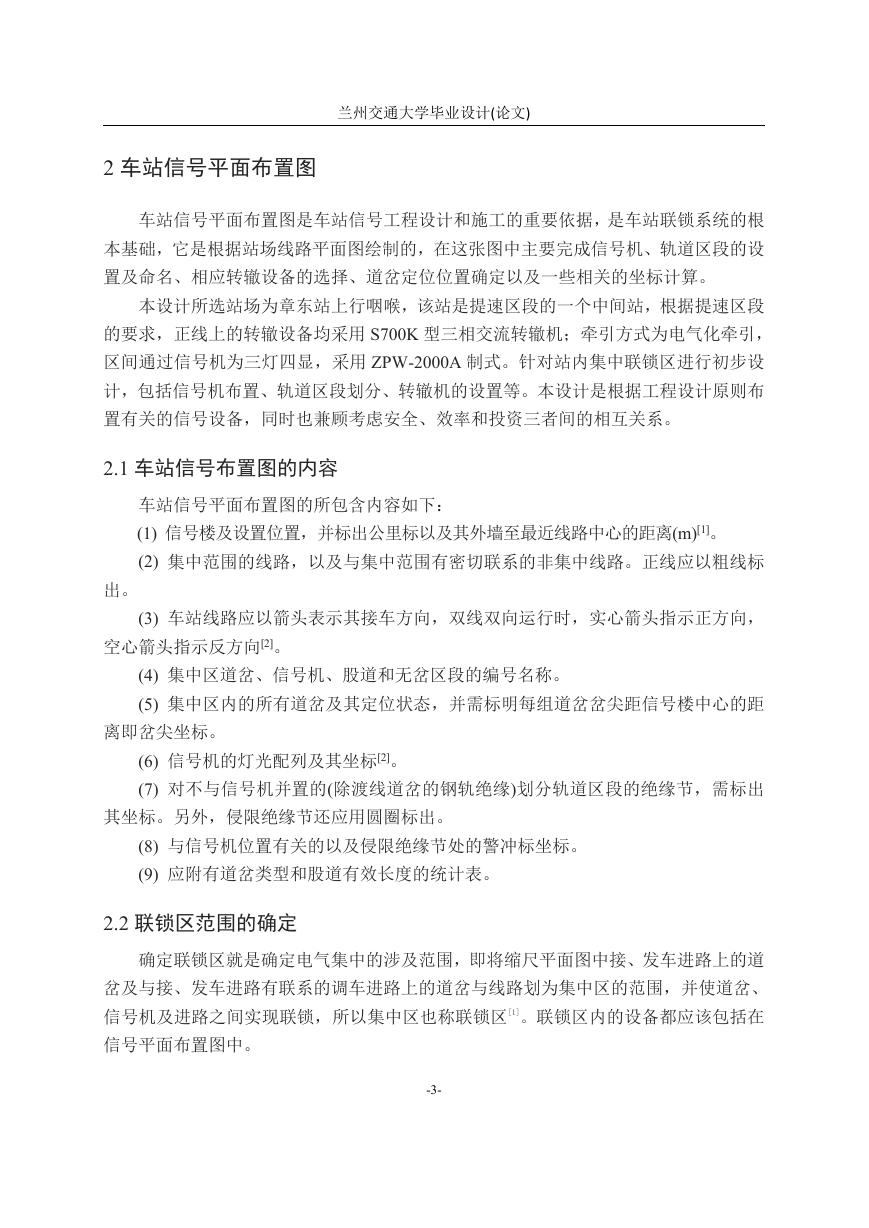 兰州交通大学毕业设计(论文)

2 车站信号平面布置图

车站信号平面布置图是车站信号工程设计和施工的重要依据，是车站联锁系统的根本基础，它是根据站场线路平面图绘制的，在这张图中主要完成信号机、轨道区段的设置及命名、相应转辙设备的选择、道岔定位位置确定以及一些相关的坐标计算。

本设计所选站场为章东站上行咽喉，该站是提速区段的一个中间站，根据提速区段的要求，正线上的转辙设备均采用 S700K 型三相交流转辙机；牵引方式为电气化牵引，区间通过信号机为三灯四显，采用 ZPW-2000A 制式。针对站内集中联锁区进行初步设计，包括信号机布置、轨道区段划分、转辙机的设置等。本设计是根据工程设计原则布置有关的信号设备，同时也兼顾考虑安全、效率和投资三者间的相互关系。

2.1 车站信号布置图的内容

车站信号平面布置图的所包含内容如下：

(1) 信号楼及设置位置，并标出公里标以及其外墙至最近线路中心的距离(m)$^{[1]}$。

(2) 集中范围的线路，以及与集中范围有密切联系的非集中线路。正线应以粗线标出。

(3) 车站线路应以箭头表示其接车方向，双线双向运行时，实心箭头指示正方向，空心箭头指示反方向$^{[2]}$。

(4) 集中区道岔、信号机、股道和无岔区段的编号名称。

(5) 集中区内的所有道岔及其定位状态，并需标明每组道岔岔尖距信号楼中心的距离即岔尖坐标。

(6) 信号机的灯光配列及其坐标$^{[2]}$。

(7) 对不与信号机并置的(除渡线道岔的钢轨绝缘)划分轨道区段的绝缘节，需标出其坐标。另外，侵限绝缘节还应用圆圈标出。

(8) 与信号机位置有关的以及侵限绝缘节处的警冲标坐标。

(9) 应附有道岔类型和股道有效长度的统计表。

2.2 联锁区范围的确定

确定联锁区就是确定电气集中的涉及范围，即将缩尺平面图中接、发车进路上的道岔及与接、发车进路有联系的调车进路上的道岔与线路划为集中区的范围，并使道岔、信号机及进路之间实现联锁，所以集中区也称联锁区$^{[1]}$。联锁区内的设备都应该包括在信号平面布置图中。

-3-